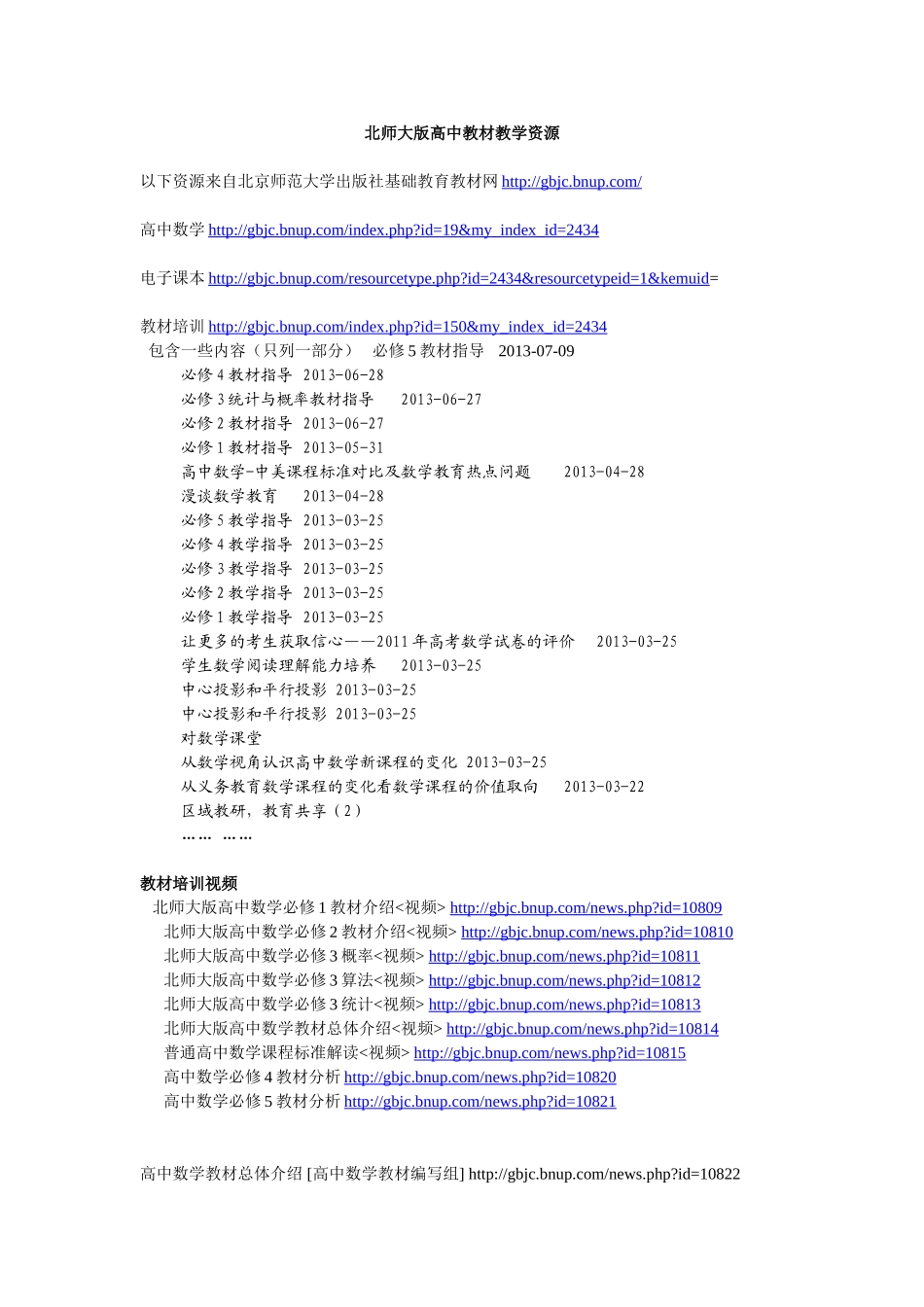 北师大版高中教材教学资源

以下资源来自北京师范大学出版社基础教育教材网 http://gbjc.bnup.com/

高中数学 http://gbjc.bnup.com/index.php?id=19&my_index_id=2434

电子课本 http://gbjc.bnup.com/resourcetype.php?id=2434&resourcetypeid=1&kemuid=

教材培训 http://gbjc.bnup.com/index.php?id=150&my_index_id=2434
包含一些内容（只列一部分） 必修 5 教材指导 2013-07-09
必修 4 教材指导 2013-06-28
必修 3 统计与概率教材指导 2013-06-27
必修 2 教材指导 2013-06-27
必修 1 教材指导 2013-05-31
高中数学-中美课程标准对比及数学教育热点问题 2013-04-28
漫谈数学教育 2013-04-28
必修 5 教学指导 2013-03-25
必修 4 教学指导 2013-03-25
必修 3 教学指导 2013-03-25
必修 2 教学指导 2013-03-25
必修 1 教学指导 2013-03-25
让更多的考生获取信心——2011 年高考数学试卷的评价 2013-03-25
学生数学阅读理解能力培养 2013-03-25
中心投影和平行投影 2013-03-25
中心投影和平行投影 2013-03-25
对数学课堂
从数学视角认识高中数学新课程的变化 2013-03-25
从义务教育数学课程的变化看数学课程的价值取向 2013-03-22
区域教研，教育共享（2）
…… ……

教材培训视频
北师大版高中数学必修 1 教材介绍<视频> http://gbjc.bnup.com/news.php?id=10809
北师大版高中数学必修 2 教材介绍<视频> http://gbjc.bnup.com/news.php?id=10810
北师大版高中数学必修 3 概率<视频> http://gbjc.bnup.com/news.php?id=10811
北师大版高中数学必修 3 算法<视频> http://gbjc.bnup.com/news.php?id=10812
北师大版高中数学必修 3 统计<视频> http://gbjc.bnup.com/news.php?id=10813
北师大版高中数学教材总体介绍<视频> http://gbjc.bnup.com/news.php?id=10814
普通高中数学课程标准解读<视频> http://gbjc.bnup.com/news.php?id=10815
高中数学必修 4 教材分析 http://gbjc.bnup.com/news.php?id=10820
高中数学必修 5 教材分析 http://gbjc.bnup.com/news.php?id=10821

高中数学教材总体介绍 [高中数学教材编写组] http://gbjc.bnup.com/news.php?id=10822